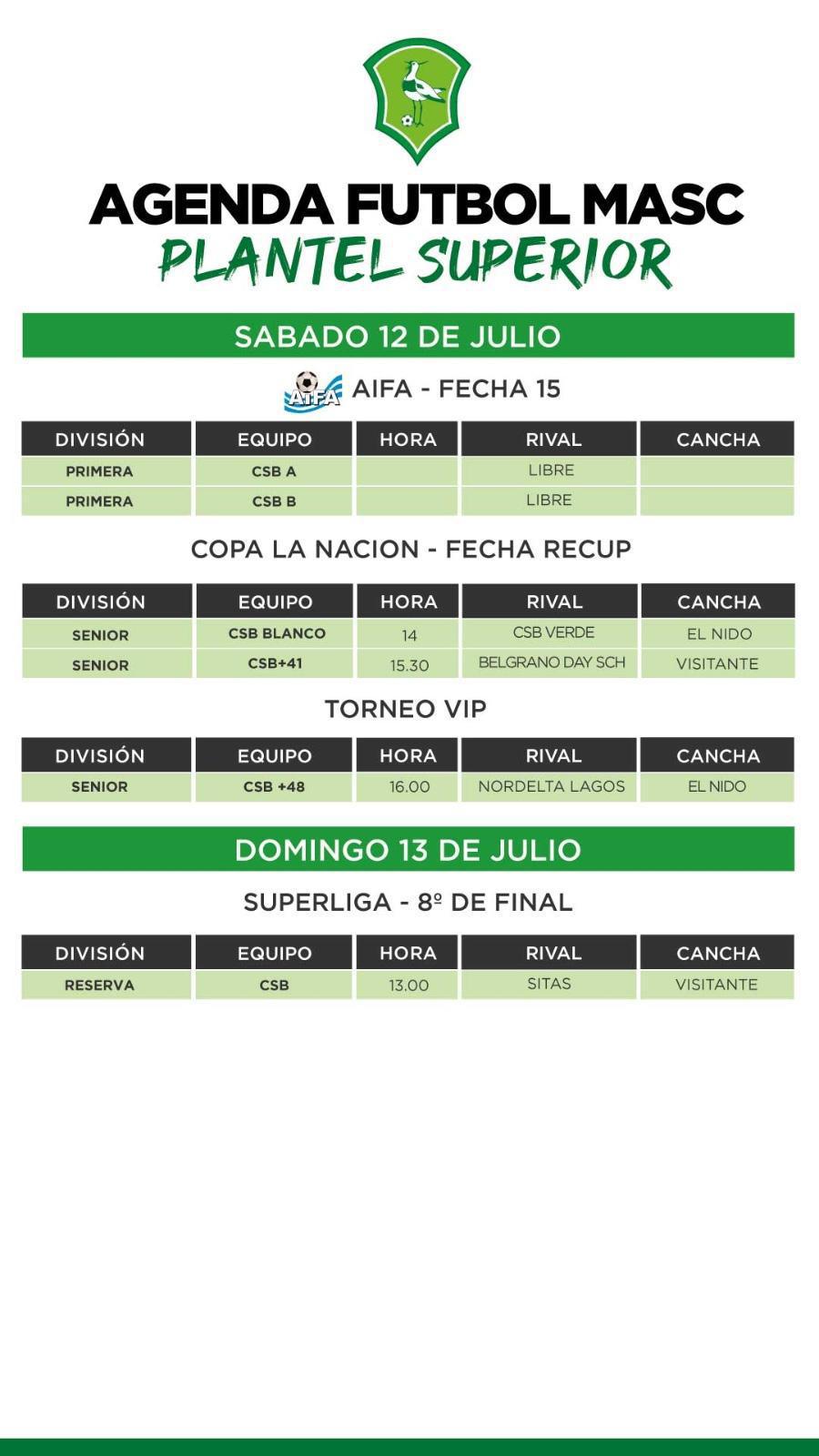 AGENDA FUTBOL MASC
PLANTEL SUPERIOR

SABADO 12 DE JULIO

AIFA

AIFA - FECHA 15

| DIVISIÓN | EQUIPO | HORA | RIVAL | CANCHA |
|---|---|---|---|---|
| PRIMERA | CSB A | | LIBRE | |
| PRIMERA | CSB B | | LIBRE | |

COPA LA NACION - FECHA RECUP

| DIVISIÓN | EQUIPO | HORA | RIVAL | CANCHA |
|---|---|---|---|---|
| SENIOR | CSB BLANCO | 14 | CSB VERDE | EL NIDO |
| SENIOR | CSB+41 | 15.30 | BELGRANO DAY SCH | VISITANTE |

TORNEO VIP

| DIVISIÓN | EQUIPO | HORA | RIVAL | CANCHA |
|---|---|---|---|---|
| SENIOR | CSB +48 | 16.00 | NORDELTA LAGOS | EL NIDO |

DOMINGO 13 DE JULIO

SUPERLIGA - 8º DE FINAL

| DIVISIÓN | EQUIPO | HORA | RIVAL | CANCHA |
|---|---|---|---|---|
| RESERVA | CSB | 13.00 | SITAS | VISITANTE |